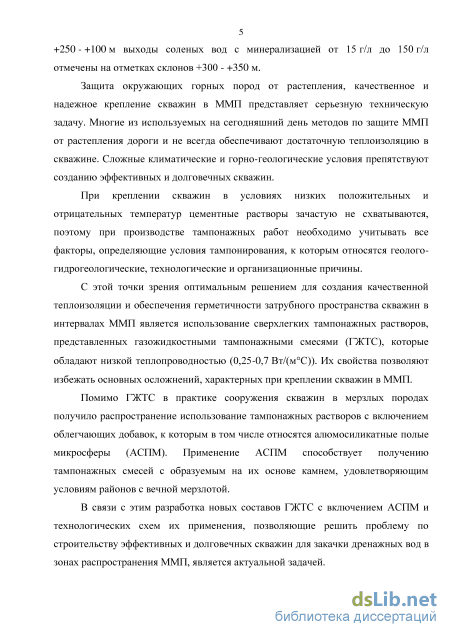 5

+250 - +100 м выходы соленых вод с минерализацией от 15 г/л до 150 г/л отмечены на отметках склонов +300 - +350 м.

Защита окружающих горных пород от растепления, качественное и надежное крепление скважин в ММП представляет серьезную техническую задачу. Многие из используемых на сегодняшний день методов по защите ММП от растепления дороги и не всегда обеспечивают достаточную теплоизоляцию в скважине. Сложные климатические и горно-геологические условия препятствуют созданию эффективных и долговечных скважин.

При креплении скважин в условиях низких положительных и отрицательных температур цементные растворы зачастую не схватываются, поэтому при производстве тампонажных работ необходимо учитывать все факторы, определяющие условия тампонирования, к которым относятся геолого-гидрогеологические, технологические и организационные причины.

С этой точки зрения оптимальным решением для создания качественной теплоизоляции и обеспечения герметичности затрубного пространства скважин в интервалах ММП является использование сверхлегких тампонажных растворов, представленных газожидкостными тампонажными смесями (ГЖТС), которые обладают низкой теплопроводностью (0,25-0,7 Вт/(м°С)). Их свойства позволяют избежать основных осложнений, характерных при креплении скважин в ММП.

Помимо ГЖТС в практике сооружения скважин в мерзлых породах получило распространение использование тампонажных растворов с включением облегчающих добавок, к которым в том числе относятся алюмосиликатные полые микросферы (АСПМ). Применение АСПМ способствует получению тампонажных смесей с образуемым на их основе камнем, удовлетворяющим условиям районов с вечной мерзлотой.

В связи с этим разработка новых составов ГЖТС с включением АСПМ и технологических схем их применения, позволяющие решить проблему по строительству эффективных и долговечных скважин для закачки дренажных вод в зонах распространения ММП, является актуальной задачей.

dsLib.net
библиотека диссертаций